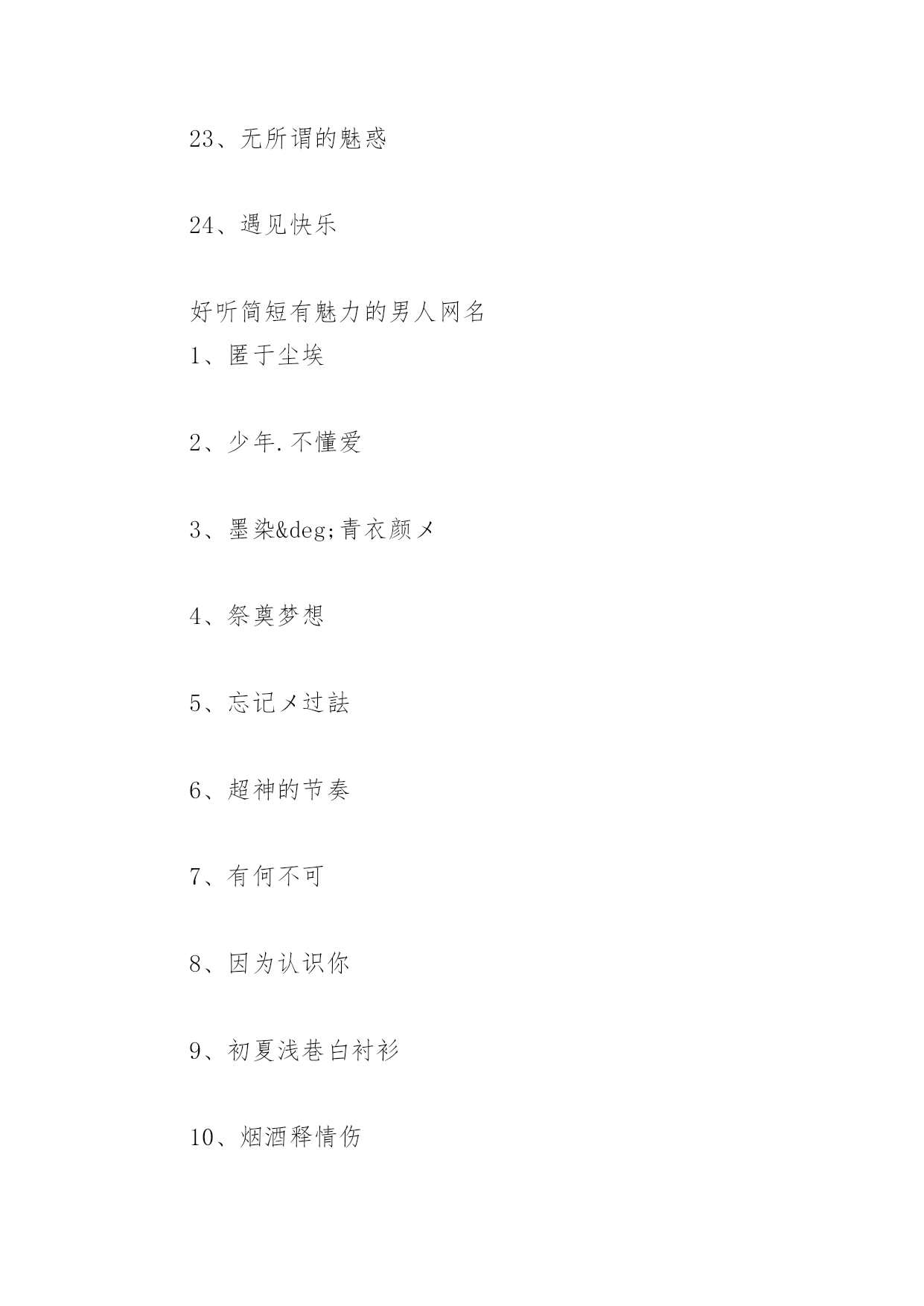 23、无所谓的魅惑

24、遇见快乐

好听简短有魅力的男人网名
1、匿于尘埃

2、少年.不懂爱

3、墨染&deg;青衣颜メ

4、祭奠梦想

5、忘记メ过誌

6、超神的节奏

7、有何不可

8、因为认识你

9、初夏浅巷白衬衫

10、烟酒释情伤